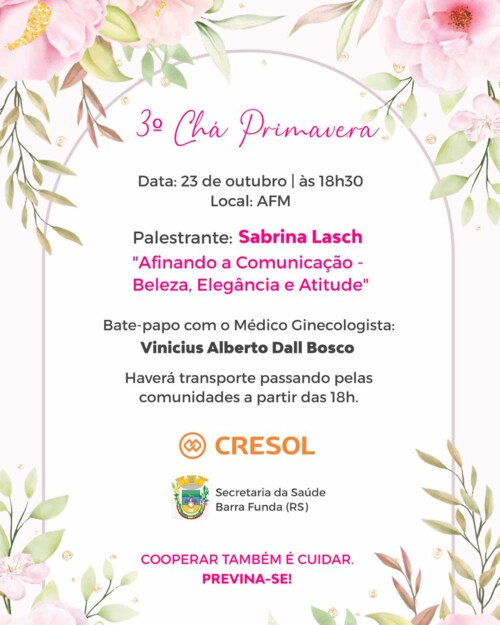 3º Chá Primavera

Data: 23 de outubro | às 18h30
Local: AFM

Palestrante: Sabrina Lasch
"Afinando a Comunicação - Beleza, Elegância e Atitude"

Bate-papo com o Médico Ginecologista:
Vinicius Alberto Dall Bosco

Haverá transporte passando pelas comunidades a partir das 18h.

CRESOL

Secretaria da Saúde
Barra Funda (RS)

COOPERAR TAMBÉM É CUIDAR.
PREVINA-SE!